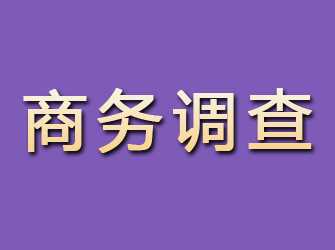 商务调查